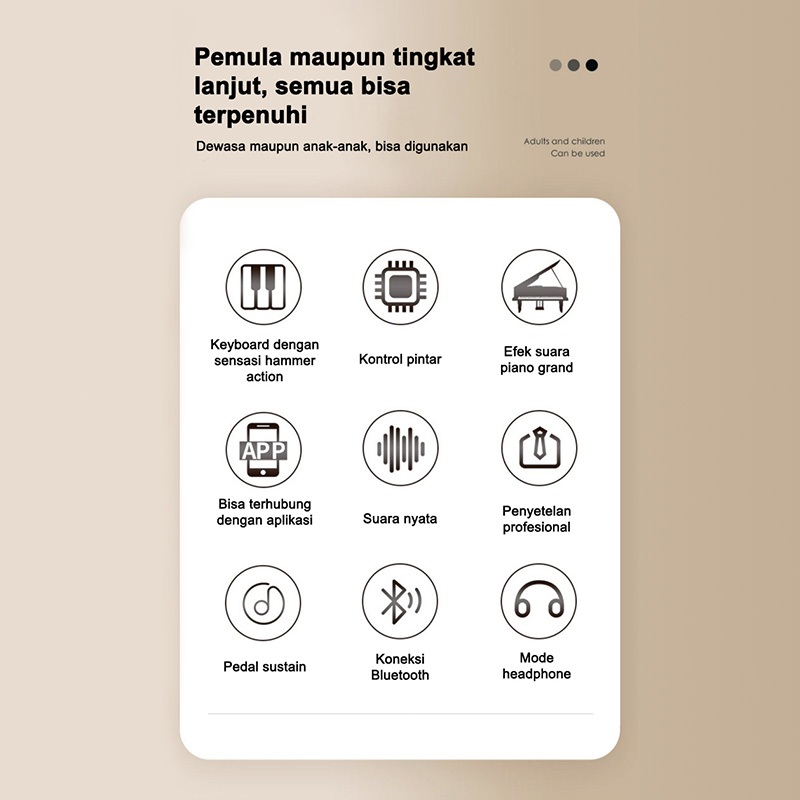 Pemula maupun tingkat lanjut, semua bisa terpenuhi

Dewasa maupun anak-anak, bisa digunakan

Adults and children
Can be used

Keyboard dengan sensasi hammer action

Kontrol pintar

Efek suara piano grand

APP

Bisa terhubung dengan aplikasi

Suara nyata

Penyetelan profesional

Pedal sustain

Koneksi Bluetooth

Mode headphone